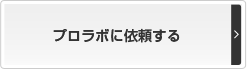 プロラボに依頼する